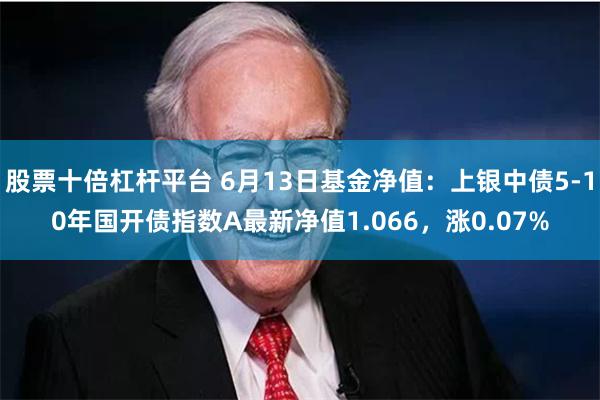 股票十倍杠杆平台 6月13日基金净值：上银中债5-10年国开债指数A最新净值1.066，涨0.07%